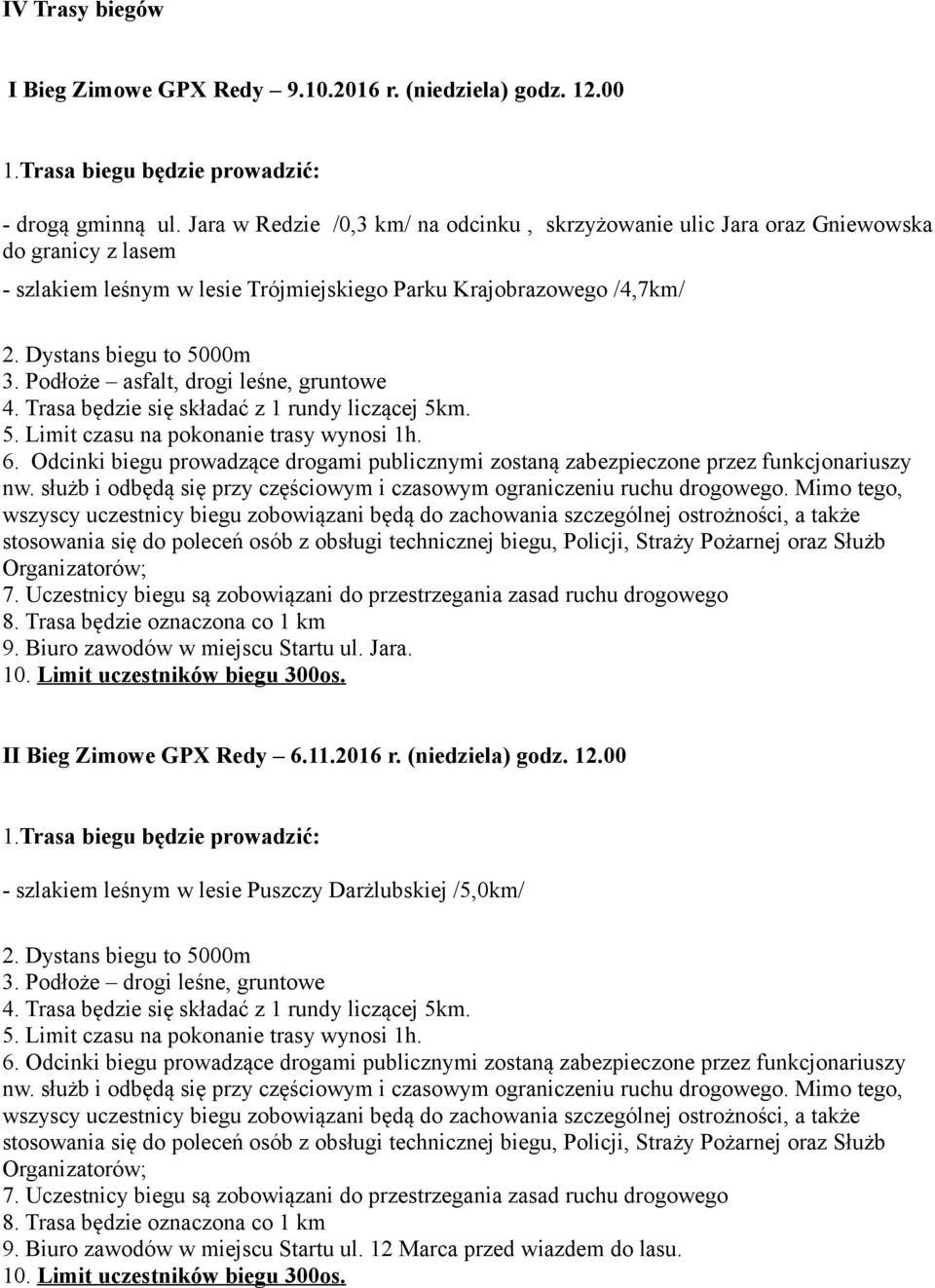 IV Trasy biegów

I Bieg Zimowe GPX Redy – 9.10.2016 r. (niedziela) godz. 12.00

1.Trasa biegu będzie prowadzić:

- drogą gminną ul. Jara w Redzie /0,3 km/ na odcinku , skrzyżowanie ulic Jara oraz Gniewowska do granicy z lasem

- szlakiem leśnym w lesie Trójmiejskiego Parku Krajobrazowego /4,7km/

2. Dystans biegu to 5000m
3. Podłoże – asfalt, drogi leśne, gruntowe
4. Trasa będzie się składać z 1 rundy liczącej 5km.
5. Limit czasu na pokonanie trasy wynosi 1h.
6. Odcinki biegu prowadzące drogami publicznymi zostaną zabezpieczone przez funkcjonariuszy nw. służb i odbędą się przy częściowym i czasowym ograniczeniu ruchu drogowego. Mimo tego, wszyscy uczestnicy biegu zobowiązani będą do zachowania szczególnej ostrożności, a także stosowania się do poleceń osób z obsługi technicznej biegu, Policji, Straży Pożarnej oraz Służb Organizatorów;
7. Uczestnicy biegu są zobowiązani do przestrzegania zasad ruchu drogowego
8. Trasa będzie oznaczona co 1 km
9. Biuro zawodów w miejscu Startu ul. Jara.
10. Limit uczestników biegu 300os.

II Bieg Zimowe GPX Redy – 6.11.2016 r. (niedziela) godz. 12.00

1.Trasa biegu będzie prowadzić:

- szlakiem leśnym w lesie Puszczy Darżlubskiej /5,0km/

2. Dystans biegu to 5000m
3. Podłoże – drogi leśne, gruntowe
4. Trasa będzie się składać z 1 rundy liczącej 5km.
5. Limit czasu na pokonanie trasy wynosi 1h.
6. Odcinki biegu prowadzące drogami publicznymi zostaną zabezpieczone przez funkcjonariuszy nw. służb i odbędą się przy częściowym i czasowym ograniczeniu ruchu drogowego. Mimo tego, wszyscy uczestnicy biegu zobowiązani będą do zachowania szczególnej ostrożności, a także stosowania się do poleceń osób z obsługi technicznej biegu, Policji, Straży Pożarnej oraz Służb Organizatorów;
7. Uczestnicy biegu są zobowiązani do przestrzegania zasad ruchu drogowego
8. Trasa będzie oznaczona co 1 km
9. Biuro zawodów w miejscu Startu ul. 12 Marca przed wiazdem do lasu.
10. Limit uczestników biegu 300os.